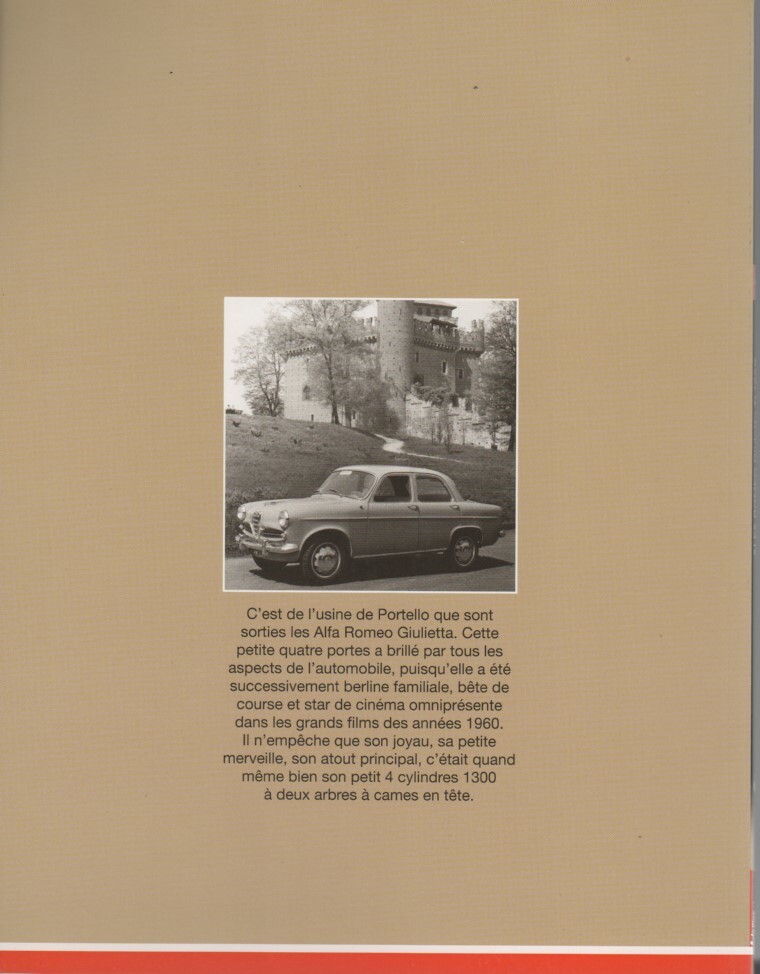 C'est de l'usine de Portello que sont sorties les Alfa Romeo Giulietta. Cette petite quatre portes a brillé par tous les aspects de l'automobile, puisqu'elle a été successivement berline familiale, bête de course et star de cinéma omniprésente dans les grands films des années 1960. Il n'empêche que son joyau, sa petite merveille, son atout principal, c'était quand même bien son petit 4 cylindres 1300 à deux arbres à cames en tête.